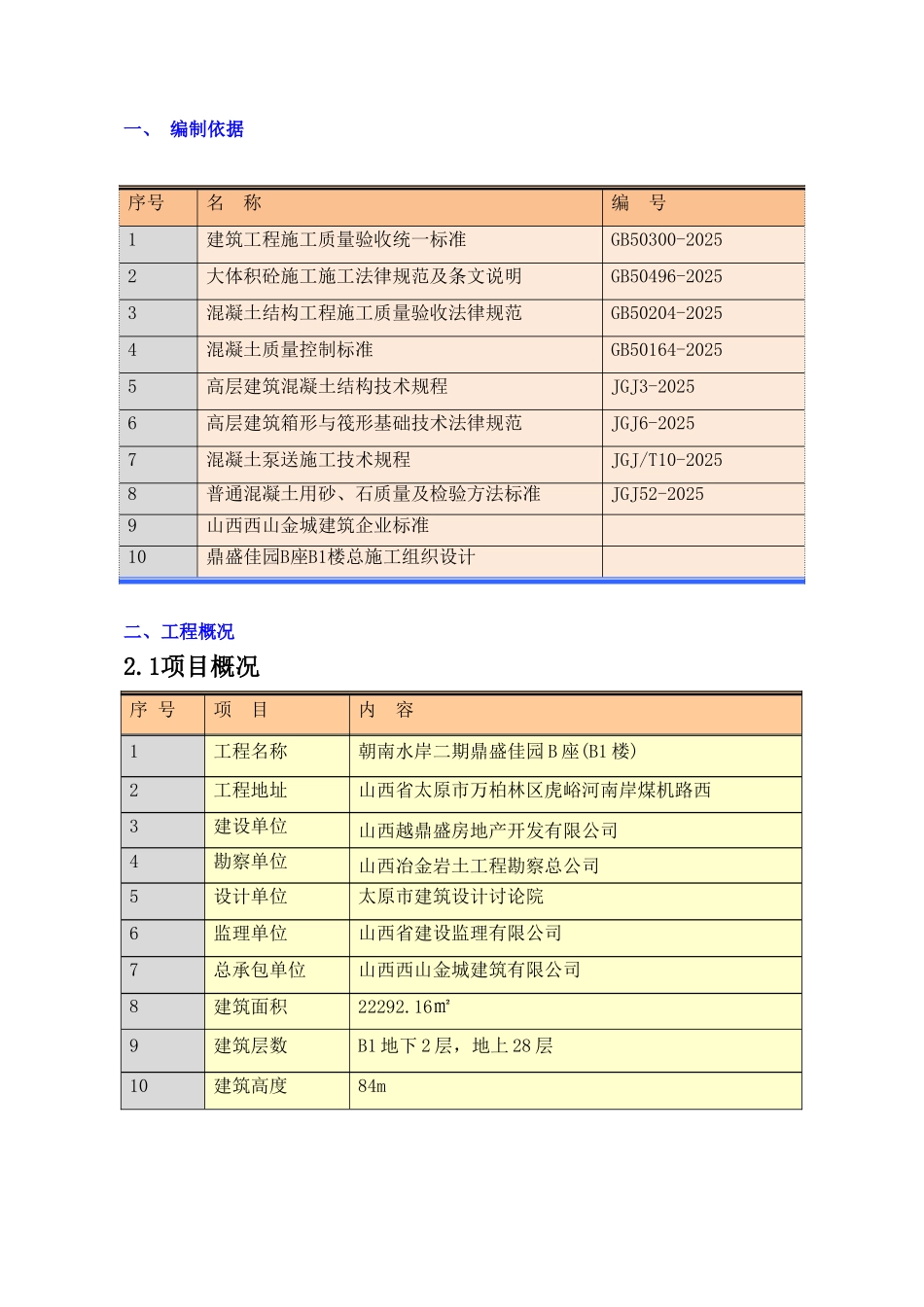 一、 编制依据

| 序号 | 名 称 | 编 号 |
|---|---|---|
| 1 | 建筑工程施工质量验收统一标准 | GB50300-2025 |
| 2 | 大体积砼施工施工法律规范及条文说明 | GB50496-2025 |
| 3 | 混凝土结构工程施工质量验收法律规范 | GB50204-2025 |
| 4 | 混凝土质量控制标准 | GB50164-2025 |
| 5 | 高层建筑混凝土结构技术规程 | JGJ3-2025 |
| 6 | 高层建筑箱形与筏形基础技术法律规范 | JGJ6-2025 |
| 7 | 混凝土泵送施工技术规程 | JGJ/T10-2025 |
| 8 | 普通混凝土用砂、石质量及检验方法标准 | JGJ52-2025 |
| 9 | 山西西山金城建筑企业标准 | |
| 10 | 鼎盛佳园B座B1楼总施工组织设计 | |

二、工程概况

2.1项目概况

| 序 号 | 项 目 | 内 容 |
|---|---|---|
| 1 | 工程名称 | 朝南水岸二期鼎盛佳园B座(B1楼) |
| 2 | 工程地址 | 山西省太原市万柏林区虎峪河南岸煤机路西 |
| 3 | 建设单位 | 山西越鼎盛房地产开发有限公司 |
| 4 | 勘察单位 | 山西冶金岩土工程勘察总公司 |
| 5 | 设计单位 | 太原市建筑设计讨论院 |
| 6 | 监理单位 | 山西省建设监理有限公司 |
| 7 | 总承包单位 | 山西西山金城建筑有限公司 |
| 8 | 建筑面积 | 22292.16㎡ |
| 9 | 建筑层数 | B1地下2层，地上28层 |
| 10 | 建筑高度 | 84m |